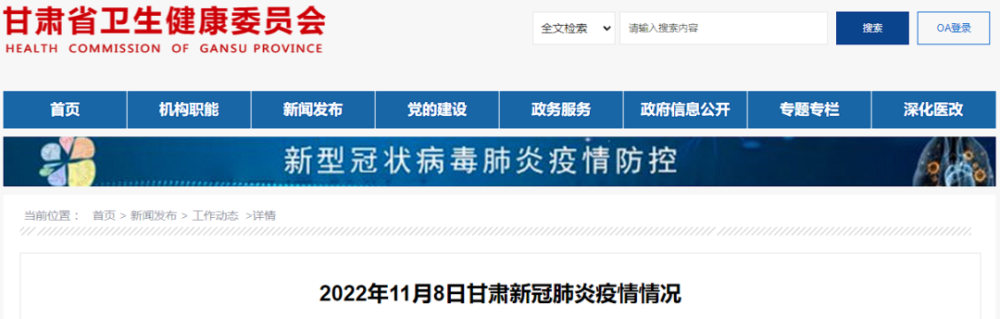 甘肃省卫生健康委员会
HEALTH COMMISSION OF GANSU PROVINCE

全文检索
请输入搜索内容
搜索
OA登录

首页
机构职能
新闻发布
党的建设
政务服务
政府信息公开
专题专栏
深化医改

新型冠状病毒肺炎疫情防控

当前位置： 首页 > 新闻发布 > 工作动态 >详情

2022年11月8日甘肃新冠肺炎疫情情况